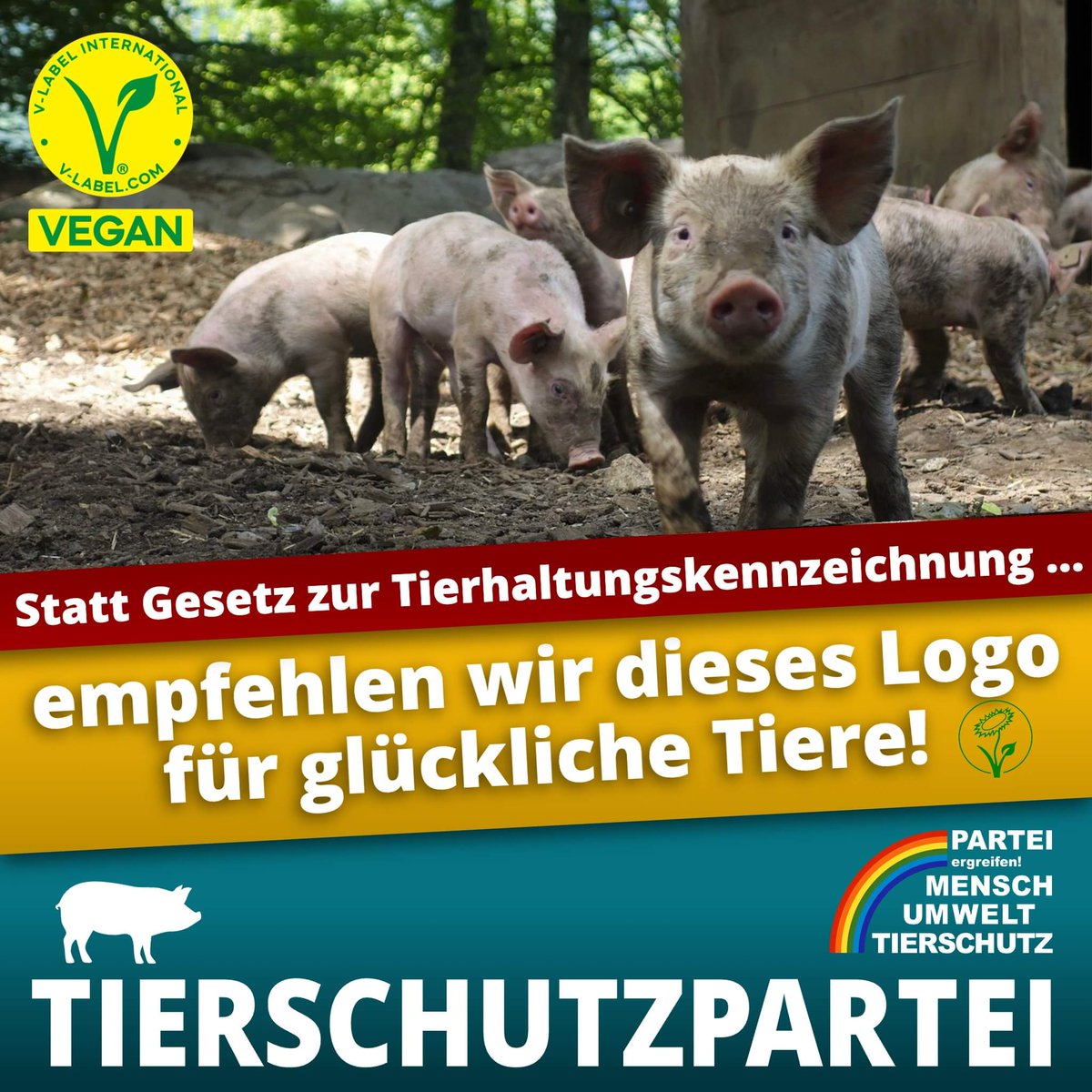 V-LABEL INTERNATIONAL
V-LABEL.COM
VEGAN

Statt Gesetz zur Tierhaltungskennzeichnung ...

empfehlen wir dieses Logo für glückliche Tiere!

PARTEI ergreifen! MENSCH UMWELT TIERSCHUTZ

TIERSCHUTZPARTEI